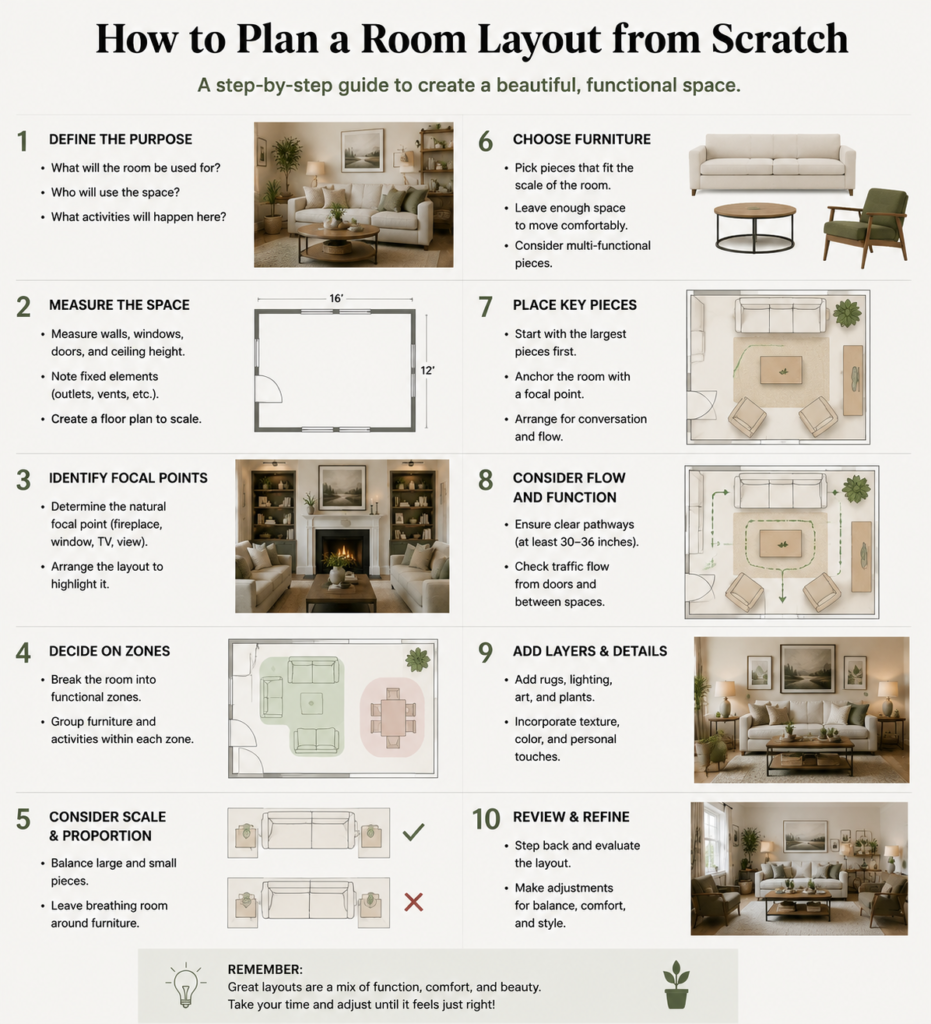 How to Plan a Room Layout from Scratch

A step-by-step guide to create a beautiful, functional space.

1 DEFINE THE PURPOSE

• What will the room be used for?
• Who will use the space?
• What activities will happen here?

2 MEASURE THE SPACE

• Measure walls, windows, doors, and ceiling height.
• Note fixed elements (outlets, vents, etc.).
• Create a floor plan to scale.

16'

12'

3 IDENTIFY FOCAL POINTS

• Determine the natural focal point (fireplace, window, TV, view).
• Arrange the layout to highlight it.

4 DECIDE ON ZONES

• Break the room into functional zones.
• Group furniture and activities within each zone.

5 CONSIDER SCALE & PROPORTION

• Balance large and small pieces.
• Leave breathing room around furniture.

6 CHOOSE FURNITURE

• Pick pieces that fit the scale of the room.
• Leave enough space to move comfortably.
• Consider multi-functional pieces.

7 PLACE KEY PIECES

• Start with the largest pieces first.
• Anchor the room with a focal point.
• Arrange for conversation and flow.

8 CONSIDER FLOW AND FUNCTION

• Ensure clear pathways (at least 30–36 inches).
• Check traffic flow from doors and between spaces.

9 ADD LAYERS & DETAILS

• Add rugs, lighting, art, and plants.
• Incorporate texture, color, and personal touches.

10 REVIEW & REFINE

• Step back and evaluate the layout.
• Make adjustments for balance, comfort, and style.

REMEMBER:
Great layouts are a mix of function, comfort, and beauty.
Take your time and adjust until it feels just right!